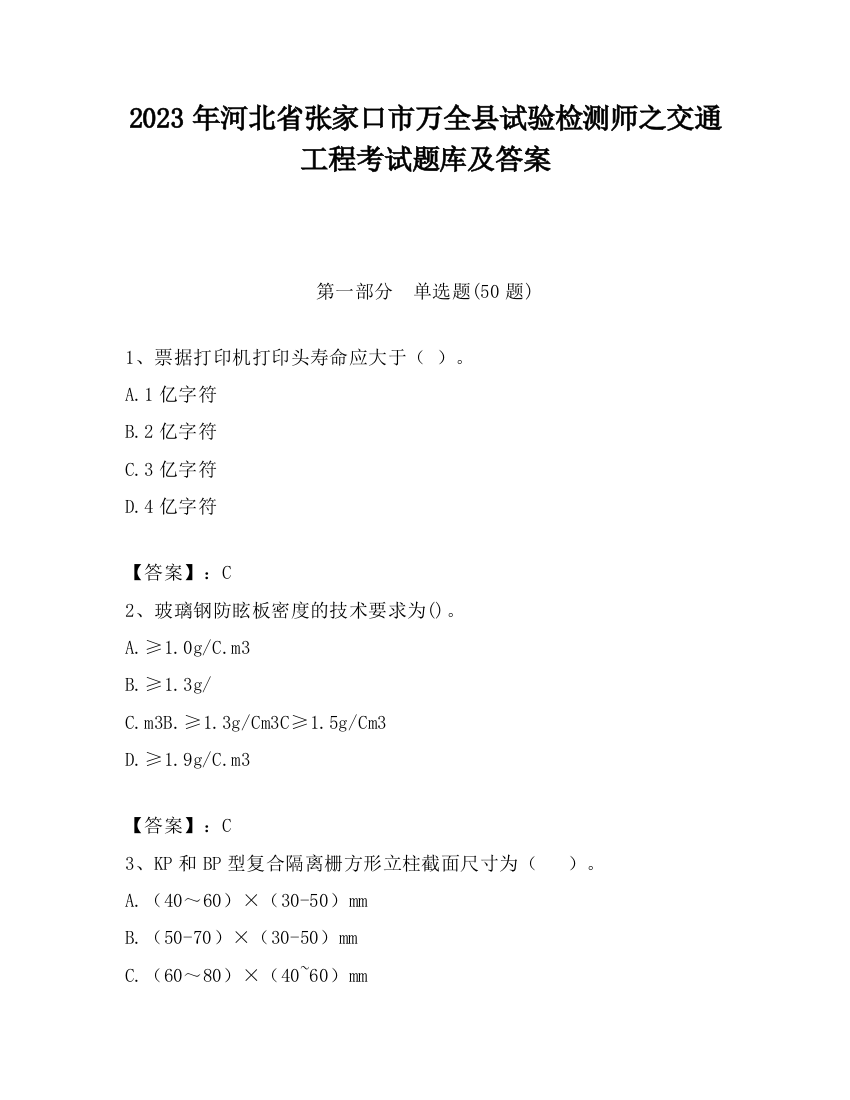 2023 年河北省张家口市万全县试验检测师之交通工程考试题库及答案

第一部分 单选题(50 题)

1、票据打印机打印头寿命应大于（ ）。

A.1 亿字符

B.2 亿字符

C.3 亿字符

D.4 亿字符

【答案】：C

2、玻璃钢防眩板密度的技术要求为()。

A.≥1.0g/C.m3

B.≥1.3g/

C.m3B.≥1.3g/Cm3C≥1.5g/Cm3

D.≥1.9g/C.m3

【答案】：C

3、KP 和 BP 型复合隔离栅方形立柱截面尺寸为（ ）。

A.（40～60）×（30-50）mm

B.（50-70）×（30-50）mm

C.（60～80）×（40~60）mm